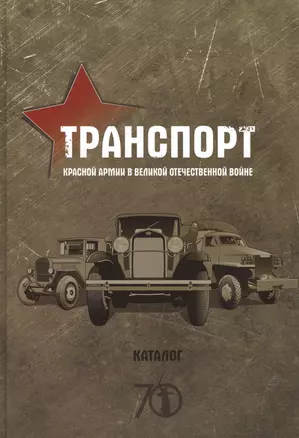 ТРАНСПОРТ
КРАСНОЙ АРМИИ В ВЕЛИКОЙ ОТЕЧЕСТВЕННОЙ ВОЙНЕ

КАТАЛОГ

70